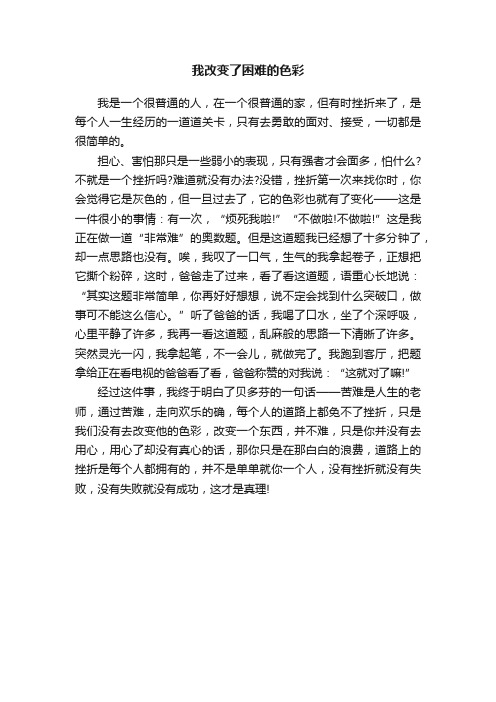 我改变了困难的色彩

我是一个很普通的人，在一个很普通的家，但有时挫折来了，是每个人一生经历的一道道关卡，只有去勇敢的面对、接受，一切都是很简单的。

担心、害怕那只是一些弱小的表现，只有强者才会面多，怕什么?不就是一个挫折吗?难道就没有办法?没错，挫折第一次来找你时，你会觉得它是灰色的，但一旦过去了，它的色彩也就有了变化——这是一件很小的事情：有一次，“烦死我啦!” “不做啦!不做啦!”这是我正在做一道“非常难”的奥数题。但是这道题我已经想了十多分钟了，却一点思路也没有。唉，我叹了一口气，生气的我拿起卷子，正想把它撕个粉碎，这时，爸爸走了过来，看了看这道题，语重心长地说：“其实这题非常简单，你再好好想想，说不定会找到什么突破口，做事可不能这么信心。”听了爸爸的话，我喝了口水，坐了个深呼吸，心里平静了许多，我再一看这道题，乱麻般的思路一下清晰了许多。突然灵光一闪，我拿起笔，不一会儿，就做完了。我跑到客厅，把题拿给正在看电视的爸爸看了看，爸爸称赞的对我说：“这就对了嘛!”

经过这件事，我终于明白了贝多芬的一句话——苦难是人生的老师，通过苦难，走向欢乐的确，每个人的道路上都免不了挫折，只是我们没有去改变他的色彩，改变一个东西，并不难，只是你并没有去用心，用心了却没有真心的话，那你只是在那白白的浪费，道路上的挫折是每个人都拥有的，并不是单单就你一个人，没有挫折就没有失败，没有失败就没有成功，这才是真理!